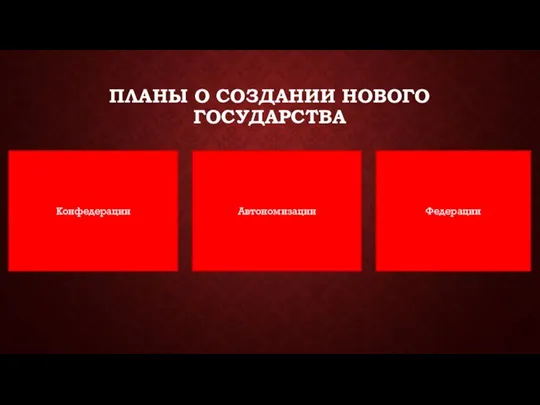 ПЛАНЫ О СОЗДАНИИ НОВОГО ГОСУДАРСТВА

Конфедерации

Автономизации

Федерации